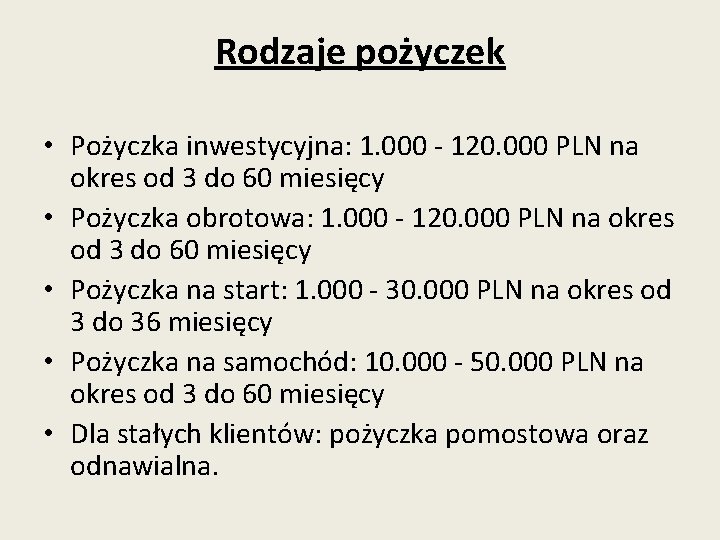 Rodzaje pożyczek

• Pożyczka inwestycyjna: 1.000 - 120.000 PLN na okres od 3 do 60 miesięcy
• Pożyczka obrotowa: 1.000 - 120.000 PLN na okres od 3 do 60 miesięcy
• Pożyczka na start: 1.000 - 30.000 PLN na okres od 3 do 36 miesięcy
• Pożyczka na samochód: 10.000 - 50.000 PLN na okres od 3 do 60 miesięcy
• Dla stałych klientów: pożyczka pomostowa oraz odnawialna.